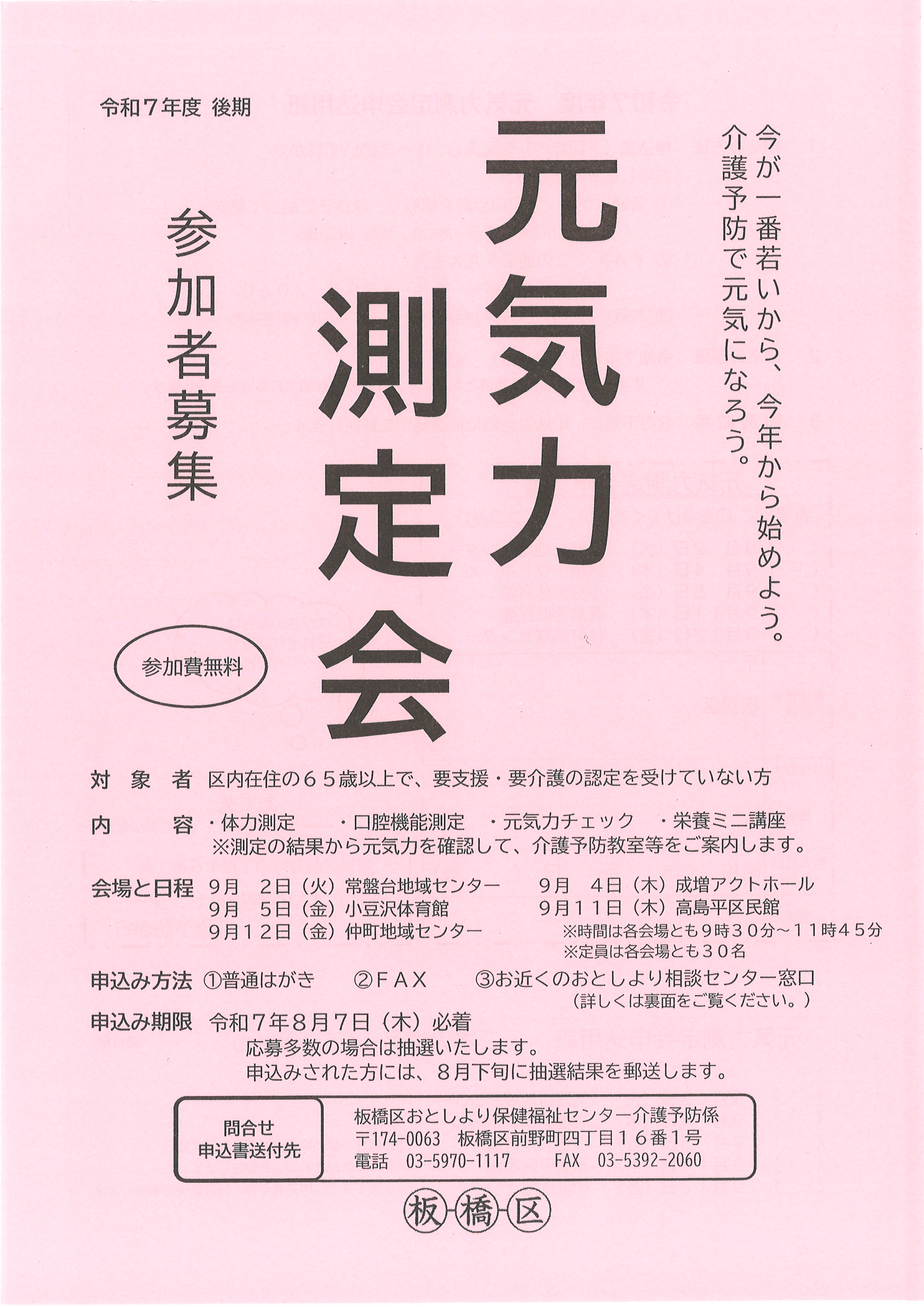 令和７年度 後期

今が一番若いから、今年から始めよう。
介護予防で元気になろう。

元気力測定会

参加者募集

参加費無料

対象者　区内在住の６５歳以上で、要支援・要介護の認定を受けていない方

内容　・体力測定　・口腔機能測定　・元気力チェック　・栄養ミニ講座
※測定の結果から元気力を確認して、介護予防教室等をご案内します。

会場と日程　9月　2日（火）常盤台地域センター　9月　4日（木）成増アクトホール
9月　5日（金）小豆沢体育館　9月１１日（木）高島平区民館
9月１２日（金）仲町地域センター
※時間は各会場とも９時３０分～１１時４５分
※定員は各会場とも３０名

申込み方法　①普通はがき　②ＦＡＸ　③お近くのおとしより相談センター窓口
（詳しくは裏面をご覧ください。）

申込み期限　令和７年８月７日（木）必着
応募多数の場合は抽選いたします。
申込みされた方には、８月下旬に抽選結果を郵送します。

問合せ
申込書送付先

板橋区おとしより保健福祉センター介護予防係
〒174-0063　板橋区前野町四丁目１６番１号
電話　03-5970-1117　FAX　03-5392-2060

板橋区